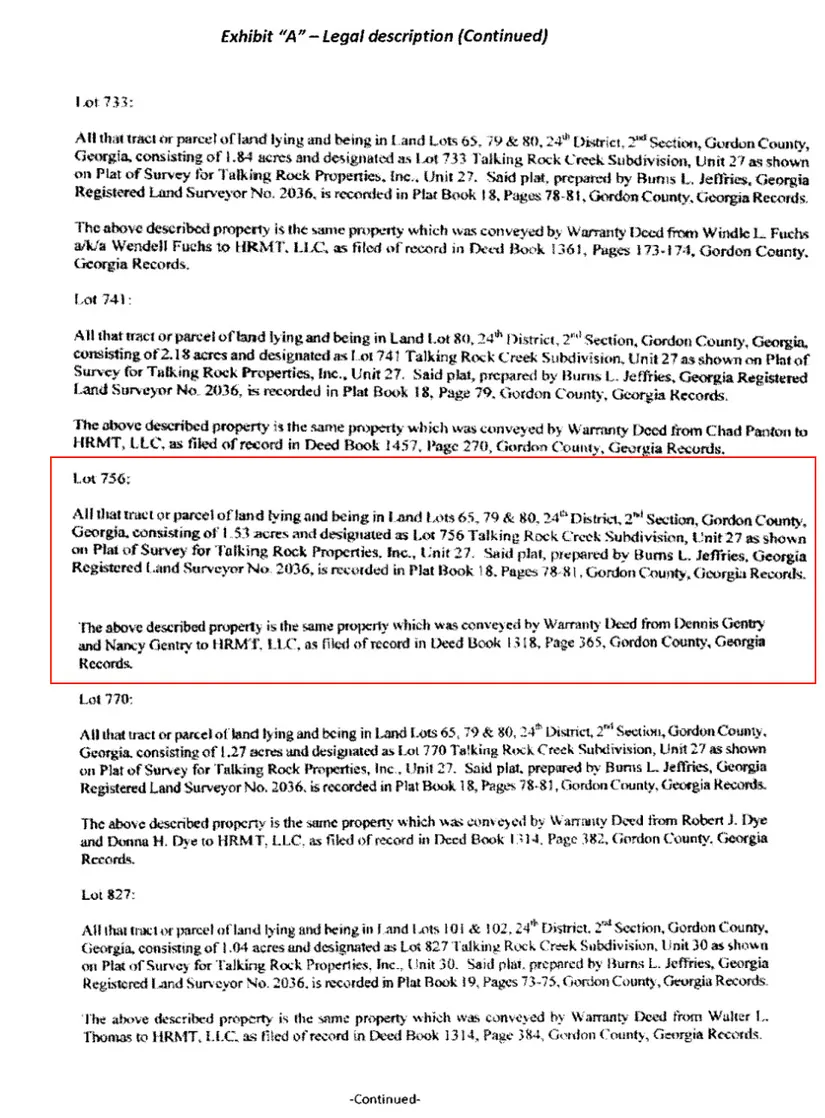 Exhibit "A" – Legal description (Continued)

Lot 733:

All that tract or parcel of land lying and being in Land Lots 65, 79 & 80, 24$^{th}$ District, 2$^{nd}$ Section, Gordon County, Georgia, consisting of 1.84 acres and designated as Lot 733 Talking Rock Creek Subdivision, Unit 27 as shown on Plat of Survey for Talking Rock Properties, Inc., Unit 27. Said plat, prepared by Burns L. Jeffries, Georgia Registered Land Surveyor No. 2036, is recorded in Plat Book 18, Pages 78-81, Gordon County, Georgia Records.

The above described property is the same property which was conveyed by Warranty Deed from Windle L. Fuchs a/k/a Wendell Fuchs to HRMT, LLC, as filed of record in Deed Book 1361, Pages 173-174, Gordon County, Georgia Records.

Lot 741:

All that tract or parcel of land lying and being in Land Lot 80, 24$^{th}$ District, 2$^{nd}$ Section, Gordon County, Georgia, consisting of 2.18 acres and designated as Lot 741 Talking Rock Creek Subdivision, Unit 27 as shown on Plat of Survey for Talking Rock Properties, Inc., Unit 27. Said plat, prepared by Burns L. Jeffries, Georgia Registered Land Surveyor No. 2036, is recorded in Plat Book 18, Page 79, Gordon County, Georgia Records.

The above described property is the same property which was conveyed by Warranty Deed from Chad Panton to HRMT, LLC, as filed of record in Deed Book 1457, Page 270, Gordon County, Georgia Records.

Lot 756:

All that tract or parcel of land lying and being in Land Lots 65, 79 & 80, 24$^{th}$ District, 2$^{nd}$ Section, Gordon County, Georgia, consisting of 1.53 acres and designated as Lot 756 Talking Rock Creek Subdivision, Unit 27 as shown on Plat of Survey for Talking Rock Properties, Inc., Unit 27. Said plat, prepared by Burns L. Jeffries, Georgia Registered Land Surveyor No. 2036, is recorded in Plat Book 18, Pages 78-81, Gordon County, Georgia Records.

The above described property is the same property which was conveyed by Warranty Deed from Dennis Gentry and Nancy Gentry to HRMT, LLC, as filed of record in Deed Book 1318, Page 365, Gordon County, Georgia Records.

Lot 770:

All that tract or parcel of land lying and being in Land Lots 65, 79 & 80, 24$^{th}$ District, 2$^{nd}$ Section, Gordon County, Georgia, consisting of 1.27 acres and designated as Lot 770 Talking Rock Creek Subdivision, Unit 27 as shown on Plat of Survey for Talking Rock Properties, Inc., Unit 27. Said plat, prepared by Burns L. Jeffries, Georgia Registered Land Surveyor No. 2036, is recorded in Plat Book 18, Pages 78-81, Gordon County, Georgia Records.

The above described property is the same property which was conveyed by Warranty Deed from Robert J. Dye and Donna H. Dye to HRMT, LLC, as filed of record in Deed Book 1314, Page 382, Gordon County, Georgia Records.

Lot 827:

All that tract or parcel of land lying and being in Land Lots 101 & 102, 24$^{th}$ District, 2$^{nd}$ Section, Gordon County, Georgia, consisting of 1.04 acres and designated as Lot 827 Talking Rock Creek Subdivision, Unit 30 as shown on Plat of Survey for Talking Rock Properties, Inc., Unit 30. Said plat, prepared by Burns L. Jeffries, Georgia Registered Land Surveyor No. 2036, is recorded in Plat Book 19, Pages 73-75, Gordon County, Georgia Records.

The above described property is the same property which was conveyed by Warranty Deed from Walter L. Thomas to HRMT, LLC, as filed of record in Deed Book 1314, Page 384, Gordon County, Georgia Records.

-Continued-